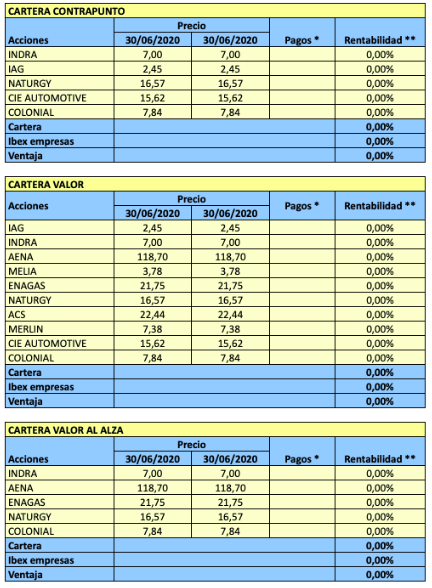 CARTERA CONTRAPUNTO

| Acciones | Precio 30/06/2020 | Precio 30/06/2020 | Pagos * | Rentabilidad ** |
|---|---|---|---|---|
| INDRA | 7,00 | 7,00 | | 0,00% |
| IAG | 2,45 | 2,45 | | 0,00% |
| NATURGY | 16,57 | 16,57 | | 0,00% |
| CIE AUTOMOTIVE | 15,62 | 15,62 | | 0,00% |
| COLONIAL | 7,84 | 7,84 | | 0,00% |
| Cartera | | | | 0,00% |
| Ibex empresas | | | | 0,00% |
| Ventaja | | | | 0,00% |

CARTERA VALOR

| Acciones | Precio 30/06/2020 | Precio 30/06/2020 | Pagos * | Rentabilidad ** |
|---|---|---|---|---|
| IAG | 2,45 | 2,45 | | 0,00% |
| INDRA | 7,00 | 7,00 | | 0,00% |
| AENA | 118,70 | 118,70 | | 0,00% |
| MELIA | 3,78 | 3,78 | | 0,00% |
| ENAGAS | 21,75 | 21,75 | | 0,00% |
| NATURGY | 16,57 | 16,57 | | 0,00% |
| ACS | 22,44 | 22,44 | | 0,00% |
| MERLIN | 7,38 | 7,38 | | 0,00% |
| CIE AUTOMOTIVE | 15,62 | 15,62 | | 0,00% |
| COLONIAL | 7,84 | 7,84 | | 0,00% |
| Cartera | | | | 0,00% |
| Ibex empresas | | | | 0,00% |
| Ventaja | | | | 0,00% |

CARTERA VALOR AL ALZA

| Acciones | Precio 30/06/2020 | Precio 30/06/2020 | Pagos * | Rentabilidad ** |
|---|---|---|---|---|
| INDRA | 7,00 | 7,00 | | 0,00% |
| AENA | 118,70 | 118,70 | | 0,00% |
| ENAGAS | 21,75 | 21,75 | | 0,00% |
| NATURGY | 16,57 | 16,57 | | 0,00% |
| COLONIAL | 7,84 | 7,84 | | 0,00% |
| Cartera | | | | 0,00% |
| Ibex empresas | | | | 0,00% |
| Ventaja | | | | 0,00% |